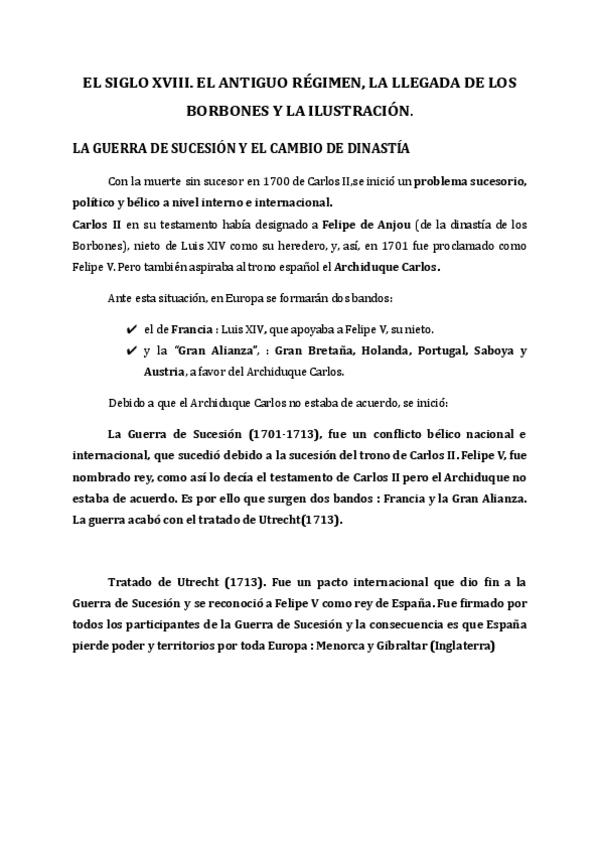 EL SIGLO XVIII. EL ANTIGUO RÉGIMEN, LA LLEGADA DE LOS BORBONES Y LA ILUSTRACIÓN.

LA GUERRA DE SUCESIÓN Y EL CAMBIO DE DINASTÍA

Con la muerte sin sucesor en 1700 de Carlos II,se inició un problema sucesorio, político y bélico a nivel interno e internacional.
Carlos II en su testamento había designado a Felipe de Anjou (de la dinastía de los Borbones), nieto de Luis XIV como su heredero, y, así, en 1701 fue proclamado como Felipe V. Pero también aspiraba al trono español el Archiduque Carlos.

Ante esta situación, en Europa se formarán dos bandos:

✔ el de Francia : Luis XIV, que apoyaba a Felipe V, su nieto.
✔ y la "Gran Alianza", : Gran Bretaña, Holanda, Portugal, Saboya y Austria, a favor del Archiduque Carlos.

Debido a que el Archiduque Carlos no estaba de acuerdo, se inició:

La Guerra de Sucesión (1701-1713), fue un conflicto bélico nacional e internacional, que sucedió debido a la sucesión del trono de Carlos II. Felipe V, fue nombrado rey, como así lo decía el testamento de Carlos II pero el Archiduque no estaba de acuerdo. Es por ello que surgen dos bandos : Francia y la Gran Alianza. La guerra acabó con el tratado de Utrecht(1713).

Tratado de Utrecht (1713). Fue un pacto internacional que dio fin a la Guerra de Sucesión y se reconoció a Felipe V como rey de España. Fue firmado por todos los participantes de la Guerra de Sucesión y la consecuencia es que España pierde poder y territorios por toda Europa : Menorca y Gibraltar (Inglaterra)